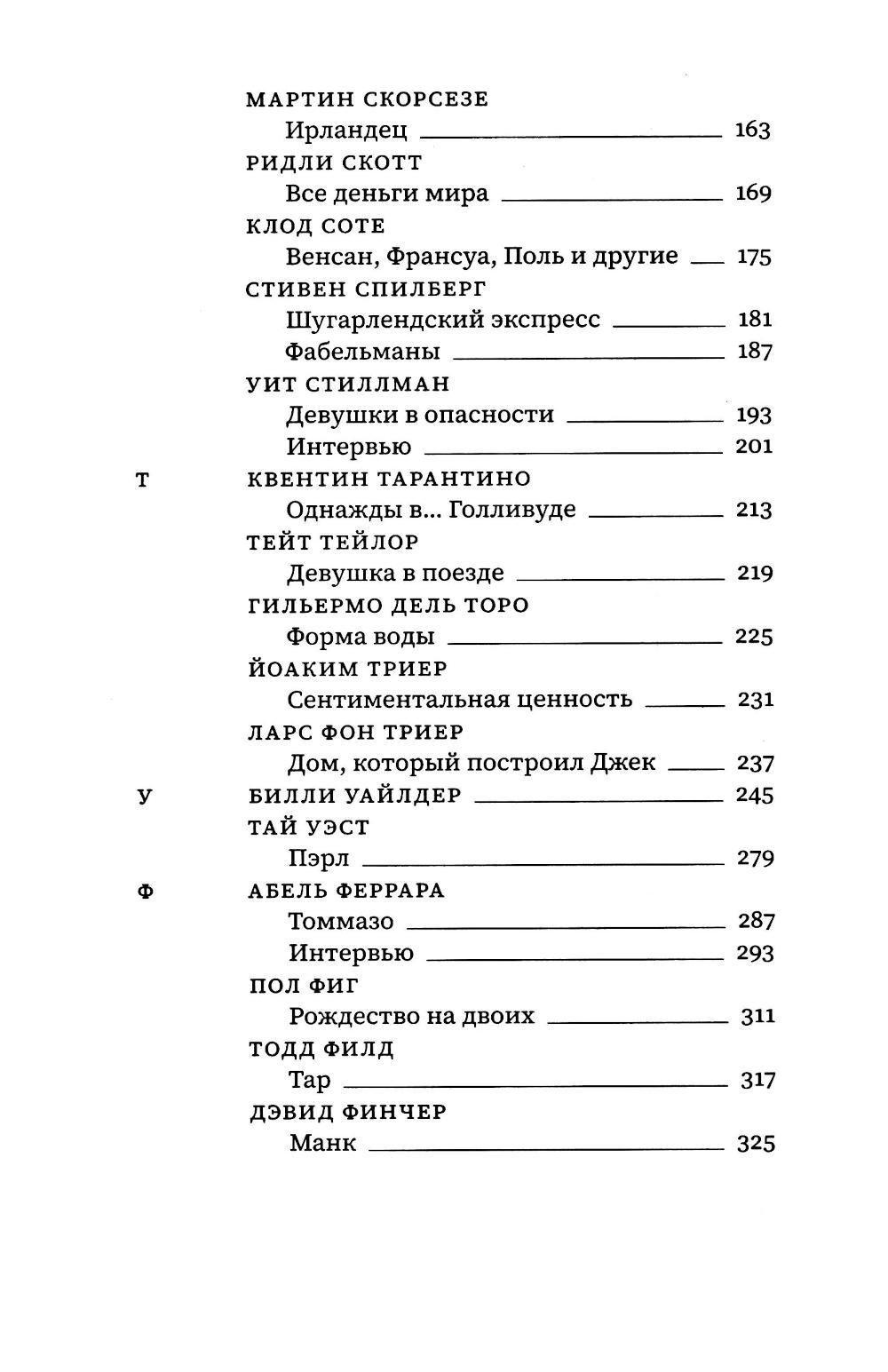 МАРТИН СКОРСЕЗЕ
Ирландец 163
РИДЛИ СКОТТ
Все деньги мира 169
КЛОД СОТЕ
Венсан, Франсуа, Поль и другие 175
СТИВЕН СПИЛБЕРГ
Шугарлендский экспресс 181
Фабельманы 187
УИТ СТИЛЛМАН
Девушки в опасности 193
Интервью 201
Т КВЕНТИН ТАРАНТИНО
Однажды в... Голливуде 213
ТЕЙТ ТЕЙЛОР
Девушка в поезде 219
ГИЛЬЕРМО ДЕЛЬ ТОРО
Форма воды 225
ЙОАКИМ ТРИЕР
Сентиментальная ценность 231
ЛАРС ФОН ТРИЕР
Дом, который построил Джек 237
У БИЛЛИ УАЙЛДЕР 245
ТАЙ УЭСТ
Пэрл 279
Ф АБЕЛЬ ФЕРРАРА
Томмазо 287
Интервью 293
ПОЛ ФИГ
Рождество на двоих 311
ТОДД ФИЛД
Тар 317
ДЭВИД ФИНЧЕР
Манк 325